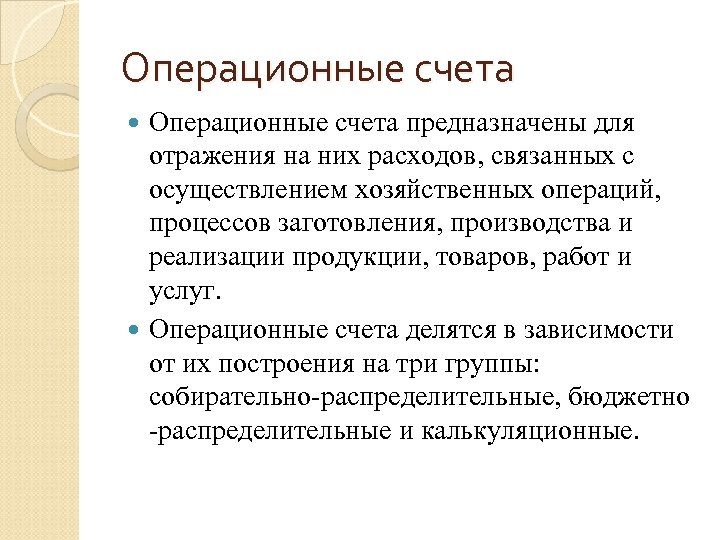 Операционные счета

Операционные счета предназначены для отражения на них расходов, связанных с осуществлением хозяйственных операций, процессов заготовления, производства и реализации продукции, товаров, работ и услуг.

Операционные счета делятся в зависимости от их построения на три группы: собирательно-распределительные, бюджетно -распределительные и калькуляционные.